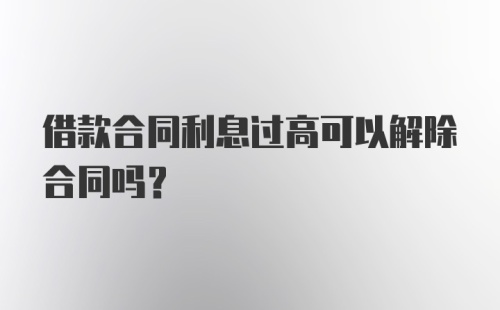 借款合同利息过高可以解除合同吗？